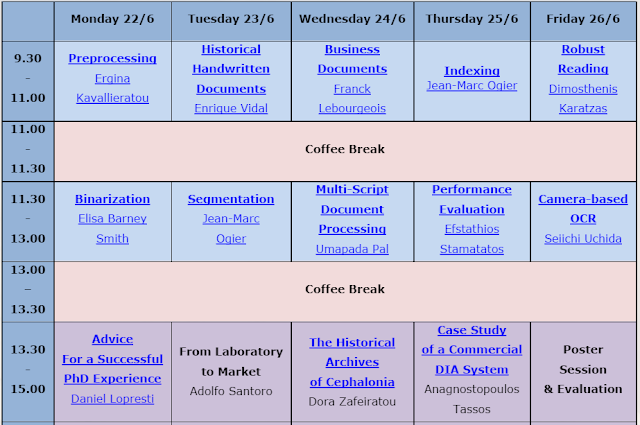 | | Monday 22/6 | Tuesday 23/6 | Wednesday 24/6 | Thursday 25/6 | Friday 26/6 |
|---|---|---|---|---|---|
| 9.30 - 11.00 | Preprocessing Ergina Kavallieratou | Historical Handwritten Documents Enrique Vidal | Business Documents Franck Lebourgeois | Indexing Jean-Marc Ogier | Robust Reading Dimosthenis Karatzas |
| 11.00 - 11.30 | Coffee Break | | | | |
| 11.30 - 13.00 | Binarization Elisa Barney Smith | Segmentation Jean-Marc Ogier | Multi-Script Document Processing Umapada Pal | Performance Evaluation Efstathios Stamatatos | Camera-based OCR Seiichi Uchida |
| 13.00 – 13.30 | Coffee Break | | | | |
| 13.30 - 15.00 | Advice For a Successful PhD Experience Daniel Lopresti | From Laboratory to Market Adolfo Santoro | The Historical Archives of Cephalonia Dora Zafeiratou | Case Study of a Commercial DIA System Anagnostopoulos Tassos | Poster Session & Evaluation |